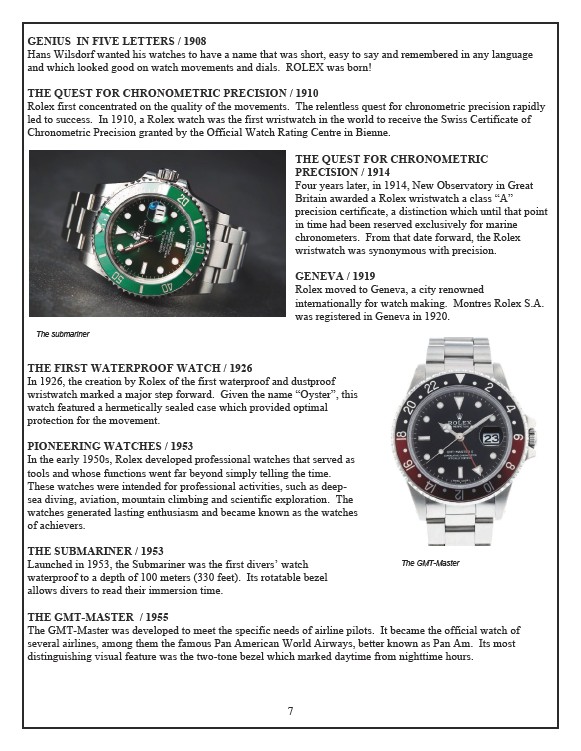 GENIUS IN FIVE LETTERS / 1908
Hans Wilsdorf wanted his watches to have a name that was short, easy to say and remembered in any language and which looked good on watch movements and dials. ROLEX was born!

THE QUEST FOR CHRONOMETRIC PRECISION / 1910
Rolex first concentrated on the quality of the movements. The relentless quest for chronometric precision rapidly led to success. In 1910, a Rolex watch was the first wristwatch in the world to receive the Swiss Certificate of Chronometric Precision granted by the Official Watch Rating Centre in Bienne.

THE QUEST FOR CHRONOMETRIC PRECISION / 1914
Four years later, in 1914, New Observatory in Great Britain awarded a Rolex wristwatch a class "A" precision certificate, a distinction which until that point in time had been reserved exclusively for marine chronometers. From that date forward, the Rolex wristwatch was synonymous with precision.

GENEVA / 1919
Rolex moved to Geneva, a city renowned internationally for watch making. Montres Rolex S.A. was registered in Geneva in 1920.

The submariner

THE FIRST WATERPROOF WATCH / 1926
In 1926, the creation by Rolex of the first waterproof and dustproof wristwatch marked a major step forward. Given the name "Oyster", this watch featured a hermetically sealed case which provided optimal protection for the movement.

PIONEERING WATCHES / 1953
In the early 1950s, Rolex developed professional watches that served as tools and whose functions went far beyond simply telling the time. These watches were intended for professional activities, such as deep-sea diving, aviation, mountain climbing and scientific exploration. The watches generated lasting enthusiasm and became known as the watches of achievers.

THE SUBMARINER / 1953
Launched in 1953, the Submariner was the first divers' watch waterproof to a depth of 100 meters (330 feet). Its rotatable bezel allows divers to read their immersion time.

The GMT-Master

THE GMT-MASTER / 1955
The GMT-Master was developed to meet the specific needs of airline pilots. It became the official watch of several airlines, among them the famous Pan American World Airways, better known as Pan Am. Its most distinguishing visual feature was the two-tone bezel which marked daytime from nighttime hours.

7